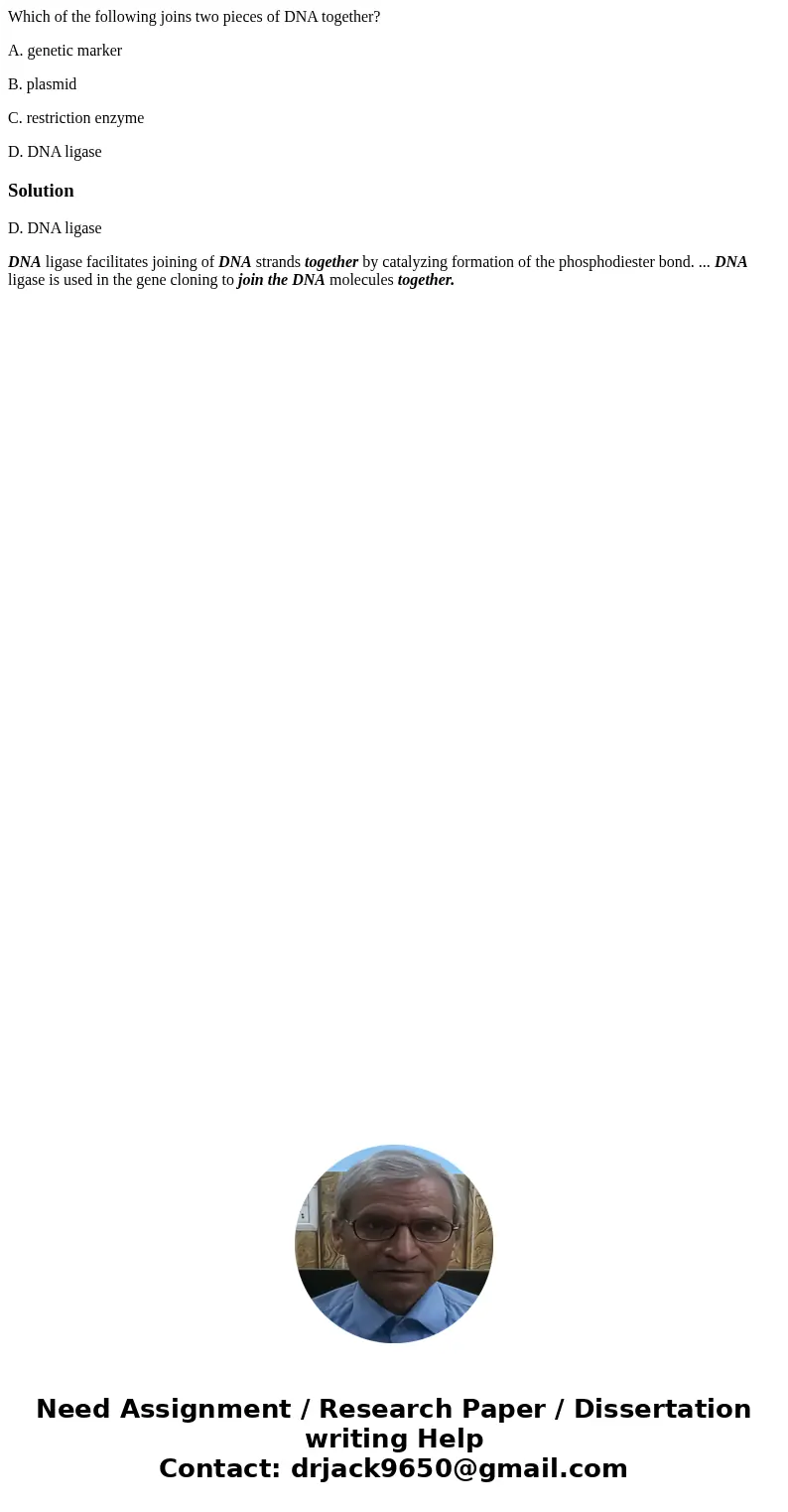 Which of the following joins two pieces of DNA together?

A. genetic marker

B. plasmid

C. restriction enzyme

D. DNA ligase

Solution

D. DNA ligase

DNA ligase facilitates joining of DNA strands together by catalyzing formation of the phosphodiester bond. ... DNA ligase is used in the gene cloning to join the DNA molecules together.

Need Assignment / Research Paper / Dissertation writing Help
Contact: drjack9650@gmail.com